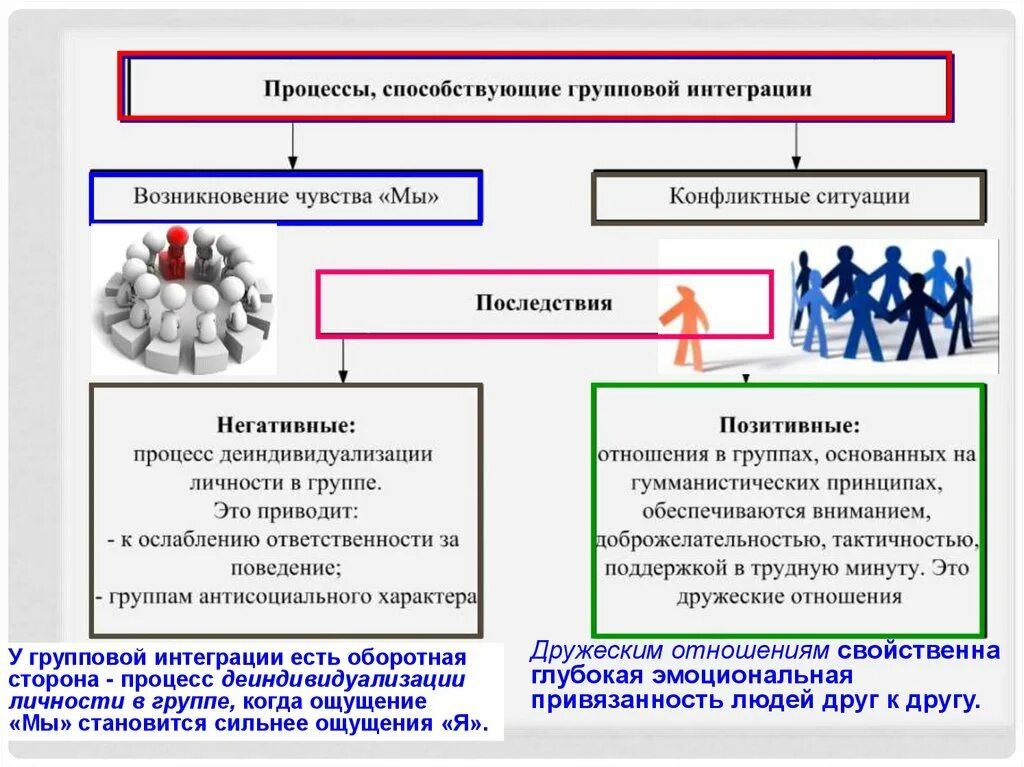 Процессы, способствующие групповой интеграции

Возникновение чувства «Мы»

Конфликтные ситуации

Последствия

Негативные:
процесс деиндивидуализации личности в группе.
Это приводит:
- к ослаблению ответственности за поведение;
- группам антисоциального характера

Позитивные:
отношения в группах, основанных на гумманистических принципах, обеспечиваются вниманием, доброжелательностью, тактичностью, поддержкой в трудную минуту. Это дружеские отношения

У групповой интеграции есть оборотная сторона - процесс деиндивидуализации личности в группе, когда ощущение «Мы» становится сильнее ощущения «Я».

Дружеским отношениям свойственна глубокая эмоциональная привязанность людей друг к другу.